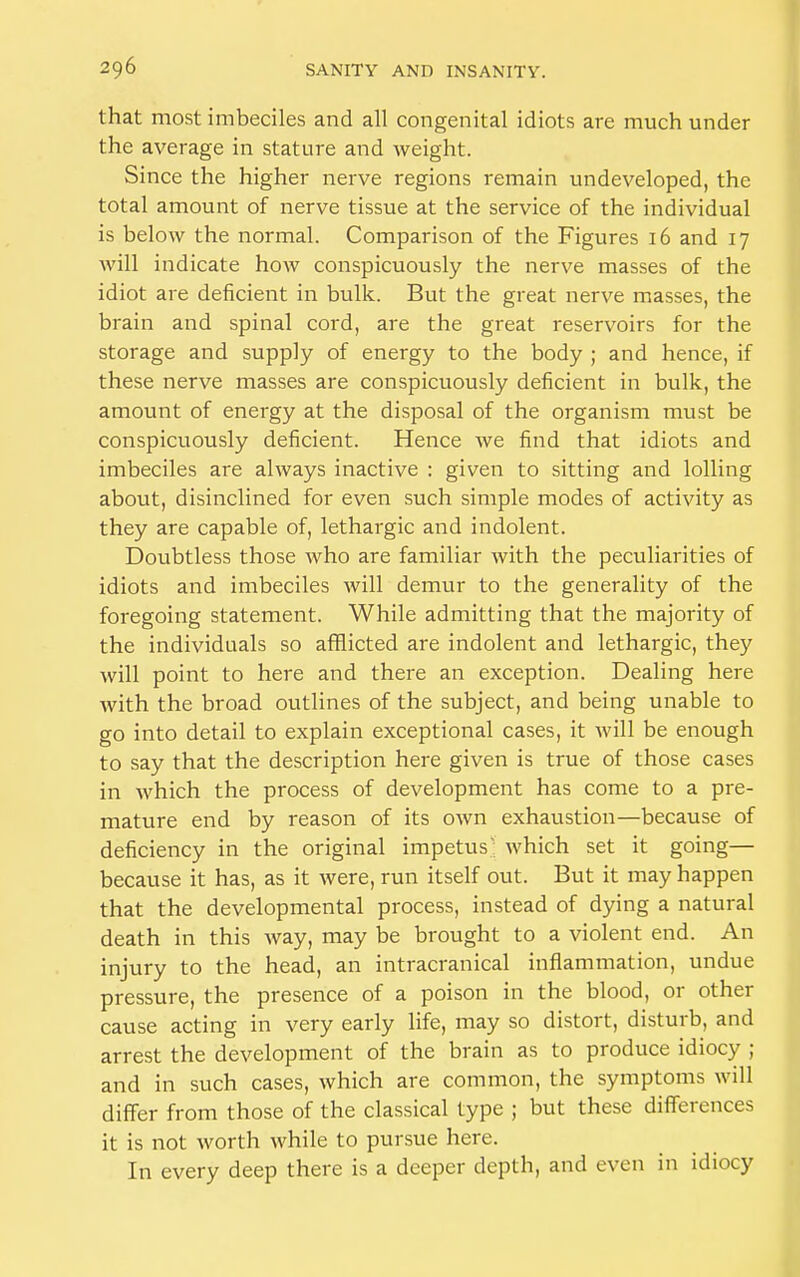 296 SANITY AND INSANITY.

that most imbeciles and all congenital idiots are much under the average in stature and weight.

Since the higher nerve regions remain undeveloped, the total amount of nerve tissue at the service of the individual is below the normal. Comparison of the Figures 16 and 17 will indicate how conspicuously the nerve masses of the idiot are deficient in bulk. But the great nerve masses, the brain and spinal cord, are the great reservoirs for the storage and supply of energy to the body ; and hence, if these nerve masses are conspicuously deficient in bulk, the amount of energy at the disposal of the organism must be conspicuously deficient. Hence we find that idiots and imbeciles are always inactive : given to sitting and lolling about, disinclined for even such simple modes of activity as they are capable of, lethargic and indolent.

Doubtless those who are familiar with the peculiarities of idiots and imbeciles will demur to the generality of the foregoing statement. While admitting that the majority of the individuals so afflicted are indolent and lethargic, they will point to here and there an exception. Dealing here with the broad outlines of the subject, and being unable to go into detail to explain exceptional cases, it will be enough to say that the description here given is true of those cases in which the process of development has come to a premature end by reason of its own exhaustion—because of deficiency in the original impetus which set it going—because it has, as it were, run itself out. But it may happen that the developmental process, instead of dying a natural death in this way, may be brought to a violent end. An injury to the head, an intracranical inflammation, undue pressure, the presence of a poison in the blood, or other cause acting in very early life, may so distort, disturb, and arrest the development of the brain as to produce idiocy ; and in such cases, which are common, the symptoms will differ from those of the classical type ; but these differences it is not worth while to pursue here.

In every deep there is a deeper depth, and even in idiocy